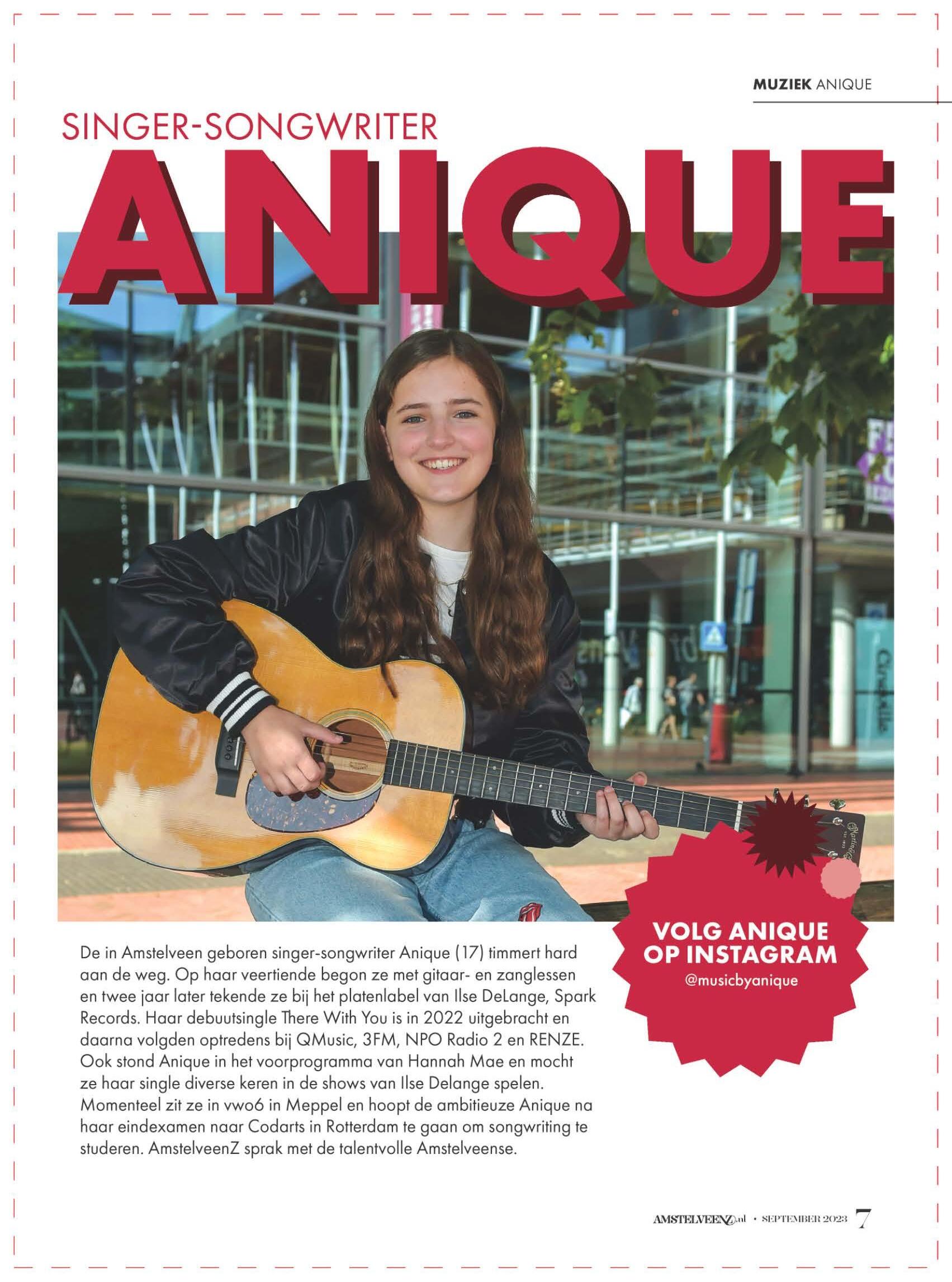 MUZIEK ANIQUE

SINGER-SONGWRITER

ANIQUE

De in Amstelveen geboren singer-songwriter Anique (17) timmert hard aan de weg. Op haar veertiende begon ze met gitaar- en zanglessen en twee jaar later tekende ze bij het platenlabel van Ilse DeLange, Spark Records. Haar debuutsingle There With You is in 2022 uitgebracht en daarna volgden optredens bij QMusic, 3FM, NPO Radio 2 en RENZE. Ook stond Anique in het voorprogramma van Hannah Mae en mocht ze haar single diverse keren in de shows van Ilse Delange spelen. Momenteel zit ze in vwo6 in Meppel en hoopt de ambitieuze Anique na haar eindexamen naar Codarts in Rotterdam te gaan om songwriting te studeren. AmstelveenZ sprak met de talentvolle Amstelveense.

VOLG ANIQUE OP INSTAGRAM
@musicbyanique

AMSTELVEENZ.nl • SEPTEMBER 2023 7